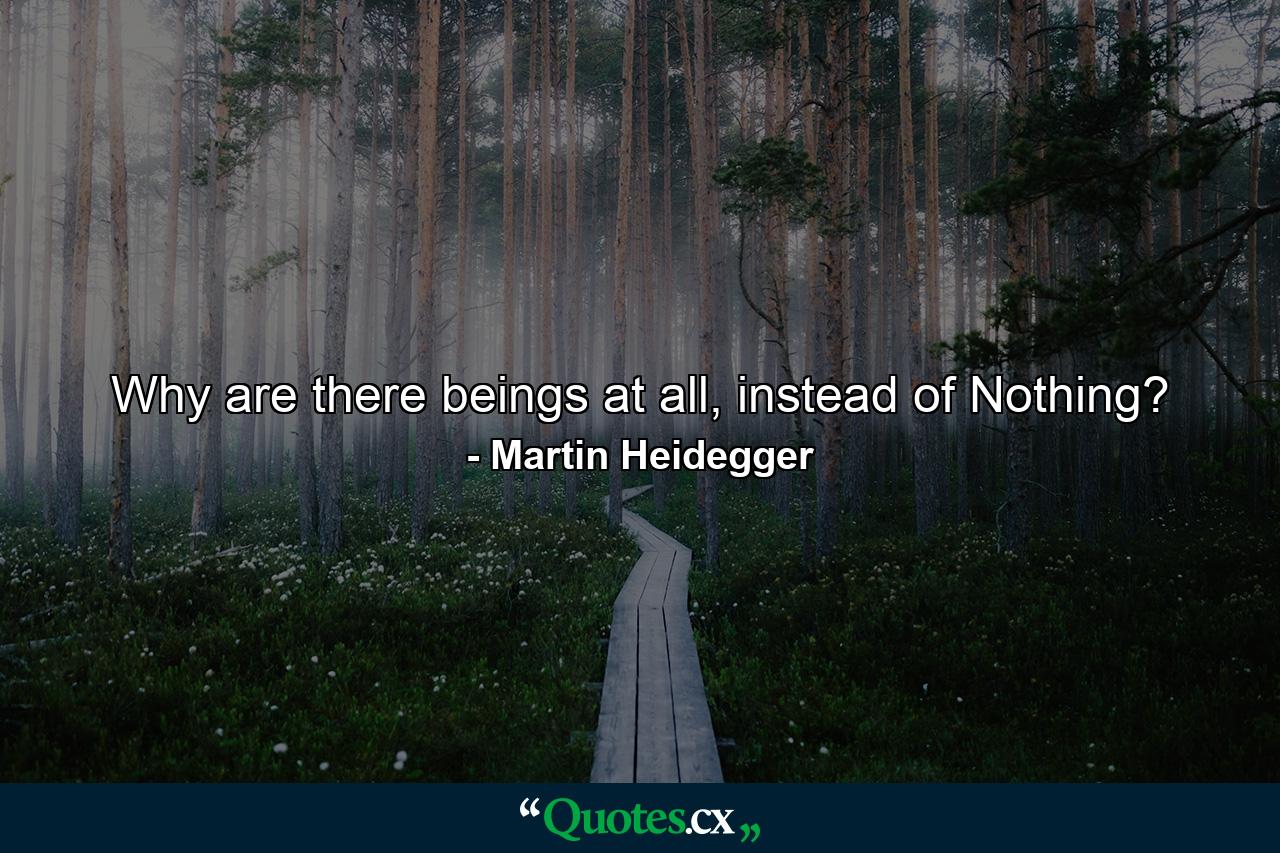 Why are there beings at all, instead of Nothing?
- Martin Heidegger

“Quotes.cx„